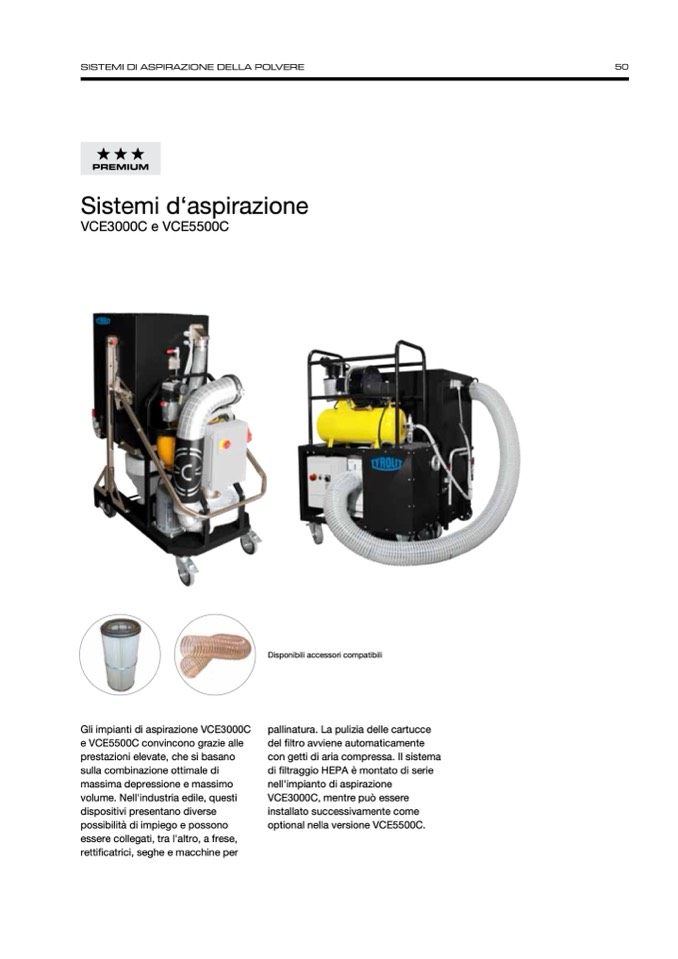 SISTEMI DI ASPIRAZIONE DELLA POLVERE

50

★★★
PREMIUM

Sistemi d'aspirazione
VCE3000C e VCE5500C

TYROLIT

Disponibili accessori compatibili

Gli impianti di aspirazione VCE3000C e VCE5500C convincono grazie alle prestazioni elevate, che si basano sulla combinazione ottimale di massima depressione e massimo volume. Nell'industria edile, questi dispositivi presentano diverse possibilità di impiego e possono essere collegati, tra l'altro, a frese, rettificatrici, seghe e macchine per pallinatura. La pulizia delle cartucce del filtro avviene automaticamente con getti di aria compressa. Il sistema di filtraggio HEPA è montato di serie nell'impianto di aspirazione VCE3000C, mentre può essere installato successivamente come optional nella versione VCE5500C.